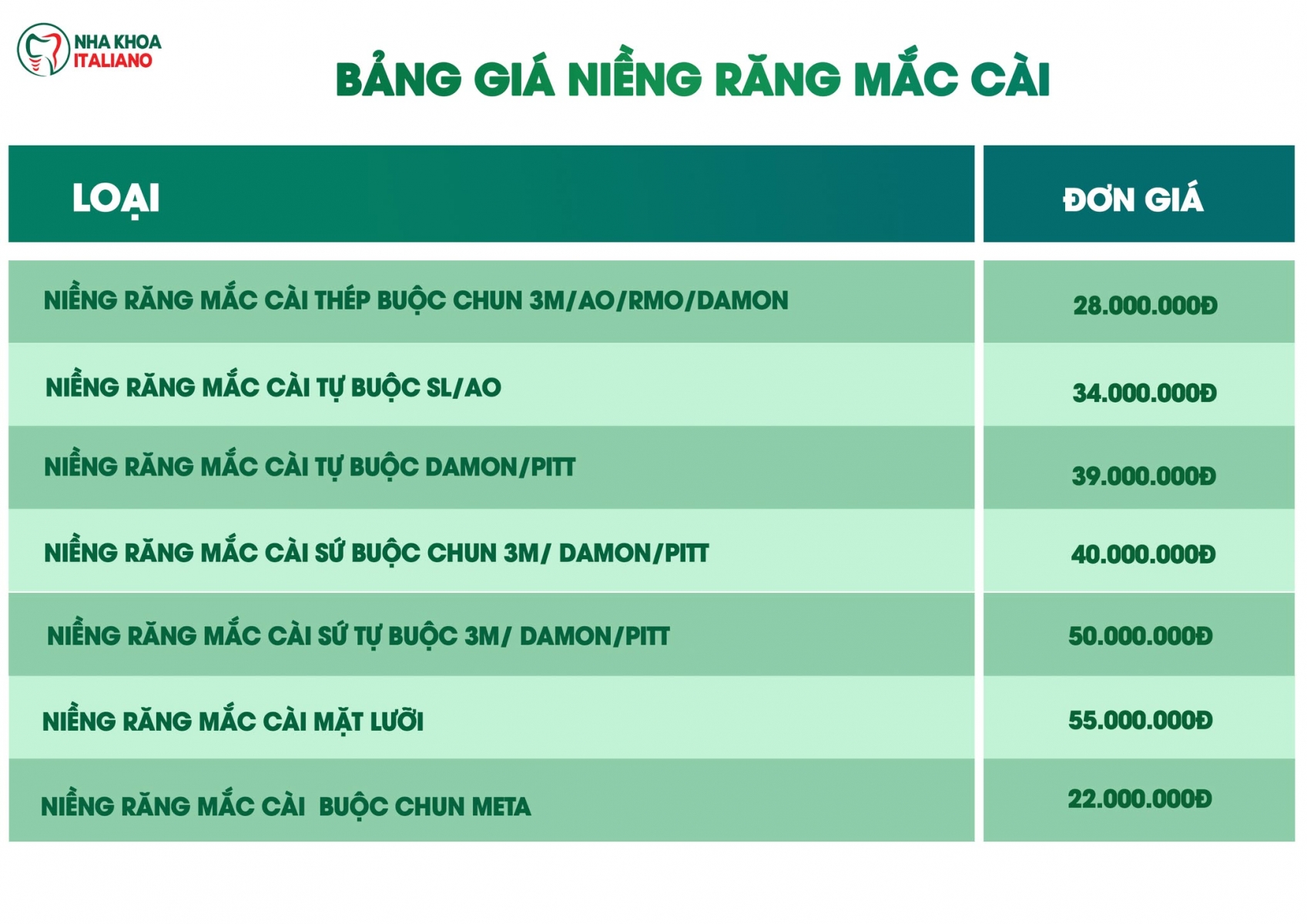 NHA KHOA
ITALIANO

BẢNG GIÁ NIỀNG RĂNG MẮC CÀI

| LOẠI | ĐƠN GIÁ |
|---|---|
| NIỀNG RĂNG MẮC CÀI THÉP BUỘC CHUN 3M/AO/RMO/DAMON | 28.000.000Đ |
| NIỀNG RĂNG MẮC CÀI TỰ BUỘC SL/AO | 34.000.000Đ |
| NIỀNG RĂNG MẮC CÀI TỰ BUỘC DAMON/PITT | 39.000.000Đ |
| NIỀNG RĂNG MẮC CÀI SỨ BUỘC CHUN 3M/ DAMON/PITT | 40.000.000Đ |
| NIỀNG RĂNG MẮC CÀI SỨ TỰ BUỘC 3M/ DAMON/PITT | 50.000.000Đ |
| NIỀNG RĂNG MẮC CÀI MẶT LƯỠI | 55.000.000Đ |
| NIỀNG RĂNG MẮC CÀI BUỘC CHUN META | 22.000.000Đ |